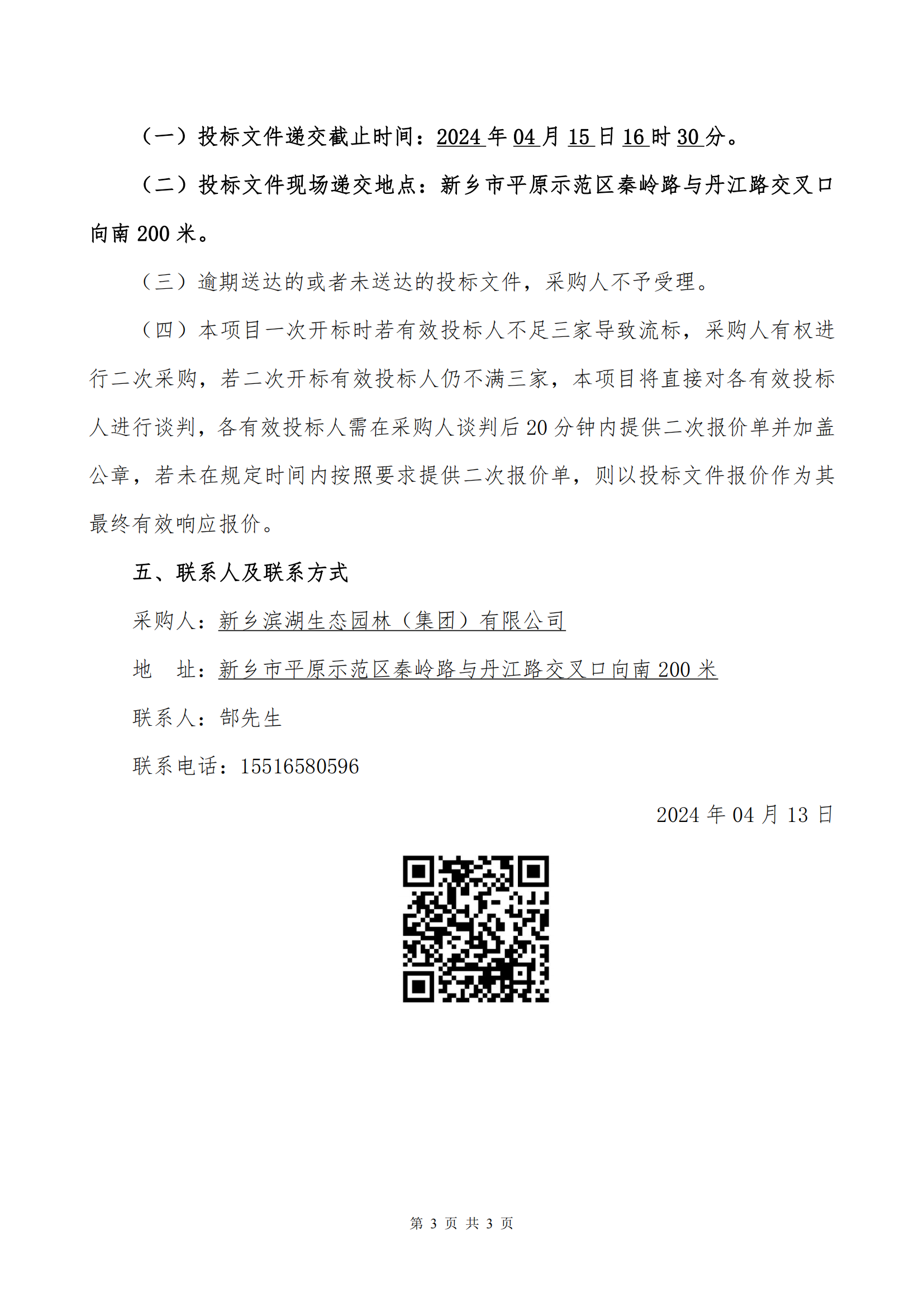 （一）投标文件递交截止时间：2024 年 04 月 15 日 16 时 30 分。

（二）投标文件现场递交地点：新乡市平原示范区秦岭路与丹江路交叉口向南 200 米。

（三）逾期送达的或者未送达的投标文件，采购人不予受理。

（四）本项目一次开标时若有效投标人不足三家导致流标，采购人有权进行二次采购，若二次开标有效投标人仍不满三家，本项目将直接对各有效投标人进行谈判，各有效投标人需在采购人谈判后 20 分钟内提供二次报价单并加盖公章，若未在规定时间内按照要求提供二次报价单，则以投标文件报价作为其最终有效响应报价。

五、联系人及联系方式

采购人：新乡滨湖生态园林（集团）有限公司

地　址：新乡市平原示范区秦岭路与丹江路交叉口向南 200 米

联系人：郜先生

联系电话：15516580596

2024 年 04 月 13 日

第 3 页 共 3 页